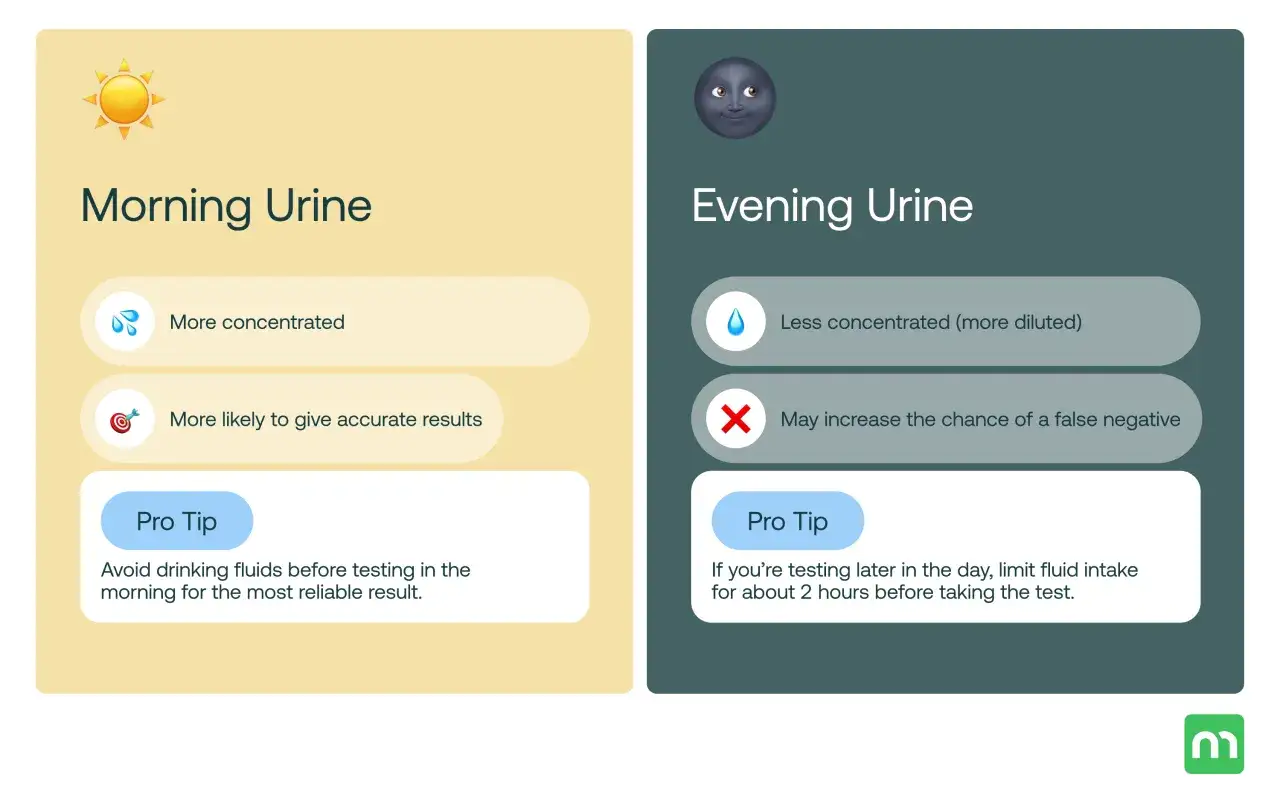 Morning Urine

More concentrated

More likely to give accurate results

Pro Tip

Avoid drinking fluids before testing in the morning for the most reliable result.

Evening Urine

Less concentrated (more diluted)

May increase the chance of a false negative

Pro Tip

If you're testing later in the day, limit fluid intake for about 2 hours before taking the test.